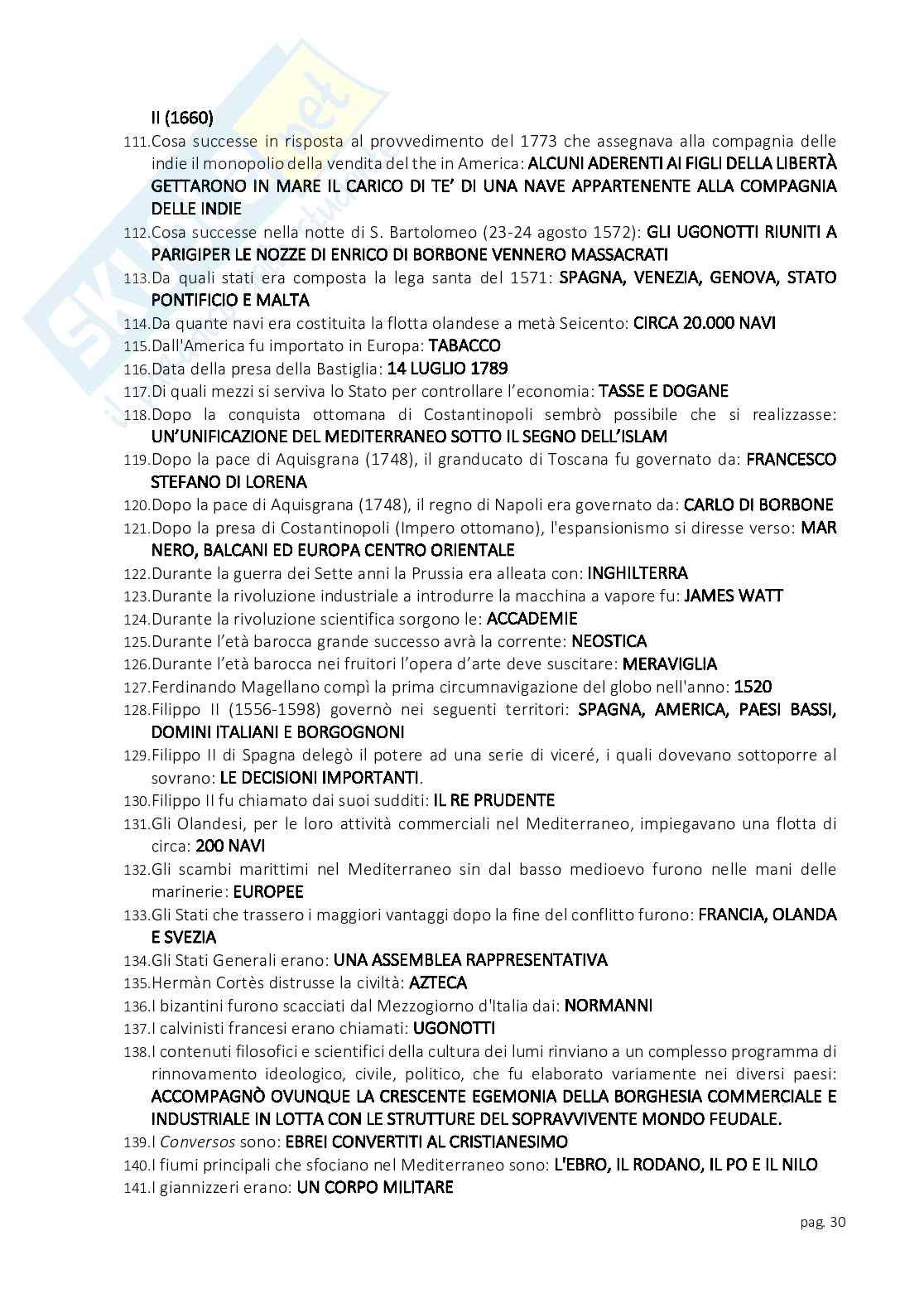 II (1660)

111.Cosa successe in risposta al provvedimento del 1773 che assegnava alla compagnia delle indie il monopolio della vendita del the in America: ALCUNI ADERENTI AI FIGLI DELLA LIBERTÀ GETTARONO IN MARE IL CARICO DI TE' DI UNA NAVE APPARTENENTE ALLA COMPAGNIA DELLE INDIE

112.Cosa successe nella notte di S. Bartolomeo (23-24 agosto 1572): GLI UGONOTTI RIUNITI A PARIGIPER LE NOZZE DI ENRICO DI BORBONE VENNERO MASSACRATI

113.Da quali stati era composta la lega santa del 1571: SPAGNA, VENEZIA, GENOVA, STATO PONTIFICIO E MALTA

114.Da quante navi era costituita la flotta olandese a metà Seicento: CIRCA 20.000 NAVI

115.Dall'America fu importato in Europa: TABACCO

116.Data della presa della Bastiglia: 14 LUGLIO 1789

117.Di quali mezzi si serviva lo Stato per controllare l'economia: TASSE E DOGANE

118.Dopo la conquista ottomana di Costantinopoli sembrò possibile che si realizzasse: UN'UNIFICAZIONE DEL MEDITERRANEO SOTTO IL SEGNO DELL'ISLAM

119.Dopo la pace di Aquisgrana (1748), il granducato di Toscana fu governato da: FRANCESCO STEFANO DI LORENA

120.Dopo la pace di Aquisgrana (1748), il regno di Napoli era governato da: CARLO DI BORBONE

121.Dopo la presa di Costantinopoli (Impero ottomano), l'espansionismo si diresse verso: MAR NERO, BALCANI ED EUROPA CENTRO ORIENTALE

122.Durante la guerra dei Sette anni la Prussia era alleata con: INGHILTERRA

123.Durante la rivoluzione industriale a introdurre la macchina a vapore fu: JAMES WATT

124.Durante la rivoluzione scientifica sorgono le: ACCADEMIE

125.Durante l'età barocca grande successo avrà la corrente: NEOSTICA

126.Durante l'età barocca nei fruitori l'opera d'arte deve suscitare: MERAVIGLIA

127.Ferdinando Magellano compì la prima circumnavigazione del globo nell'anno: 1520

128.Filippo II (1556-1598) governò nei seguenti territori: SPAGNA, AMERICA, PAESI BASSI, DOMINI ITALIANI E BORGOGNONI

129.Filippo II di Spagna delegò il potere ad una serie di viceré, i quali dovevano sottoporre al sovrano: LE DECISIONI IMPORTANTI.

130.Filippo II fu chiamato dai suoi sudditi: IL RE PRUDENTE

131.Gli Olandesi, per le loro attività commerciali nel Mediterraneo, impiegavano una flotta di circa: 200 NAVI

132.Gli scambi marittimi nel Mediterraneo sin dal basso medioevo furono nelle mani delle marinerie: EUROPEE

133.Gli Stati che trassero i maggiori vantaggi dopo la fine del conflitto furono: FRANCIA, OLANDA E SVEZIA

134.Gli Stati Generali erano: UNA ASSEMBLEA RAPPRESENTATIVA

135.Hermàn Cortès distrusse la civiltà: AZTECA

136.I bizantini furono scacciati dal Mezzogiorno d'Italia dai: NORMANNI

137.I calvinisti francesi erano chiamati: UGONOTTI

138.I contenuti filosofici e scientifici della cultura dei lumi rinviano a un complesso programma di rinnovamento ideologico, civile, politico, che fu elaborato variamente nei diversi paesi: ACCOMPAGNÒ OVUNQUE LA CRESCENTE EGEMONIA DELLA BORGHESIA COMMERCIALE E INDUSTRIALE IN LOTTA CON LE STRUTTURE DEL SOPRAVVIVENTE MONDO FEUDALE.

139.I Conversos sono: EBREI CONVERTITI AL CRISTIANESIMO

140.I fiumi principali che sfociano nel Mediterraneo sono: L'EBRO, IL RODANO, IL PO E IL NILO

141.I giannizzeri erano: UN CORPO MILITARE

pag. 30